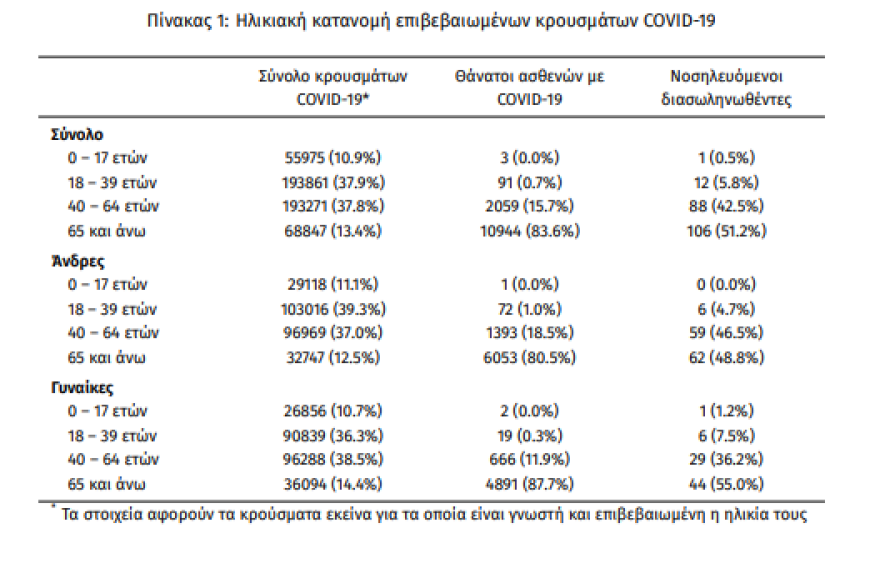 Πίνακας 1: Ηλικιακή κατανομή επιβεβαιωμένων κρουσμάτων COVID-19

| | Σύνολο κρουσμάτων COVID-19* | Θάνατοι ασθενών με COVID-19 | Νοσηλευόμενοι διασωληνωθέντες |
|---|---|---|---|
| **Σύνολο** | | | |
| 0 – 17 ετών | 55975 (10.9%) | 3 (0.0%) | 1 (0.5%) |
| 18 – 39 ετών | 193861 (37.9%) | 91 (0.7%) | 12 (5.8%) |
| 40 – 64 ετών | 193271 (37.8%) | 2059 (15.7%) | 88 (42.5%) |
| 65 και άνω | 68847 (13.4%) | 10944 (83.6%) | 106 (51.2%) |
| **Άνδρες** | | | |
| 0 – 17 ετών | 29118 (11.1%) | 1 (0.0%) | 0 (0.0%) |
| 18 – 39 ετών | 103016 (39.3%) | 72 (1.0%) | 6 (4.7%) |
| 40 – 64 ετών | 96969 (37.0%) | 1393 (18.5%) | 59 (46.5%) |
| 65 και άνω | 32747 (12.5%) | 6053 (80.5%) | 62 (48.8%) |
| **Γυναίκες** | | | |
| 0 – 17 ετών | 26856 (10.7%) | 2 (0.0%) | 1 (1.2%) |
| 18 – 39 ετών | 90839 (36.3%) | 19 (0.3%) | 6 (7.5%) |
| 40 – 64 ετών | 96288 (38.5%) | 666 (11.9%) | 29 (36.2%) |
| 65 και άνω | 36094 (14.4%) | 4891 (87.7%) | 44 (55.0%) |

* Τα στοιχεία αφορούν τα κρούσματα εκείνα για τα οποία είναι γνωστή και επιβεβαιωμένη η ηλικία τους